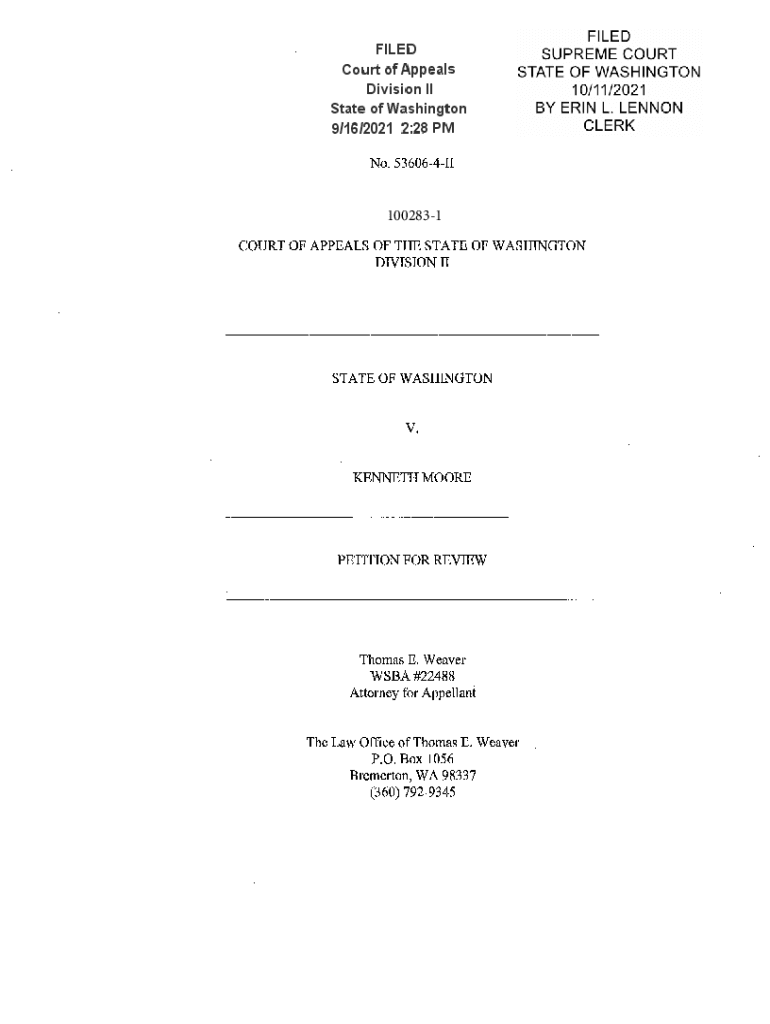 FILED
Court of Appeals
Division II
State of Washington
9/16/2021 2:28 PM

FILED
SUPREME COURT
STATE OF WASHINGTON
10/11/2021
BY ERIN L. LENNON
CLERK

No. 53606-4-II

100283-1

COURT OF APPEALS OF THE STATE OF WASHINGTON
DIVISION II

STATE OF WASHINGTON

V.

KENNETH MOORE

PETITION FOR REVIEW

Thomas E. Weaver
WSBA #22488
Attorney for Appellant

The Law Office of Thomas E. Weaver
P.O. Box 1056
Bremerton, WA 98337
(360) 792-9345